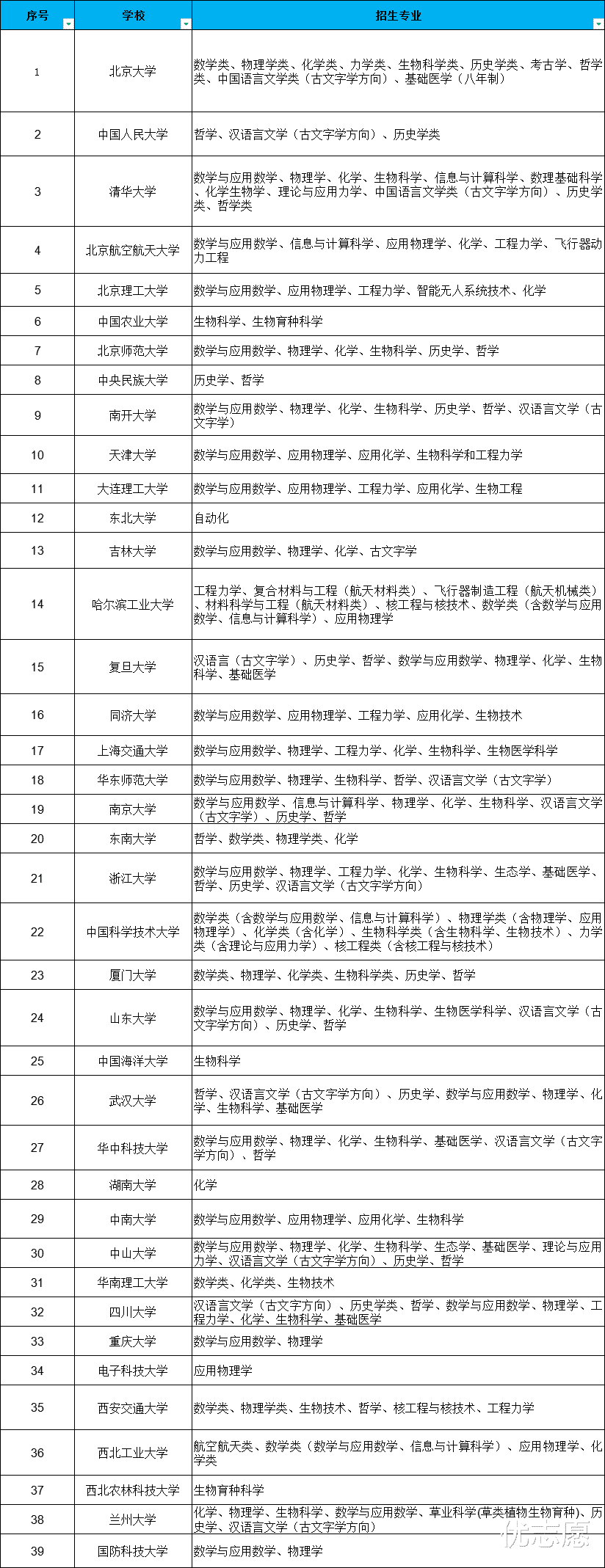 | 序号 | 学校 | 招生专业 |
|---|---|---|
| 1 | 北京大学 | 数学类、物理学类、化学类、力学类、生物科学类、历史学类、考古学、哲学类、中国语言文学类（古文字学方向）、基础医学（八年制） |
| 2 | 中国人民大学 | 哲学、汉语言文学（古文字学方向）、历史学类 |
| 3 | 清华大学 | 数学与应用数学、物理学、化学、生物科学、信息与计算科学、数理基础科学、化学生物学、理论与应用力学、中国语言文学类（古文字学方向）、历史学类、哲学类 |
| 4 | 北京航空航天大学 | 数学与应用数学、信息与计算科学、应用物理学、化学、工程力学、飞行器动力工程 |
| 5 | 北京理工大学 | 数学与应用数学、应用物理学、工程力学、智能无人系统技术、化学 |
| 6 | 中国农业大学 | 生物科学、生物育种科学 |
| 7 | 北京师范大学 | 数学与应用数学、物理学、化学、生物科学、历史学、哲学 |
| 8 | 中央民族大学 | 历史学、哲学 |
| 9 | 南开大学 | 数学与应用数学、物理学、化学、生物科学、历史学、哲学、汉语言文学（古文字学） |
| 10 | 天津大学 | 数学与应用数学、应用物理学、应用化学、生物科学和工程力学 |
| 11 | 大连理工大学 | 数学与应用数学、应用物理学、工程力学、应用化学、生物工程 |
| 12 | 东北大学 | 自动化 |
| 13 | 吉林大学 | 数学与应用数学、物理学、化学、古文字学 |
| 14 | 哈尔滨工业大学 | 工程力学、复合材料与工程（航天材料类）、飞行器制造工程（航天机械类）、材料科学与工程（航天材料类）、核工程与核技术、数学类（含数学与应用数学、信息与计算科学）、应用物理学 |
| 15 | 复旦大学 | 汉语言（古文字学）、历史学、哲学、数学与应用数学、物理学、化学、生物科学、基础医学 |
| 16 | 同济大学 | 数学与应用数学、应用物理学、工程力学、应用化学、生物技术 |
| 17 | 上海交通大学 | 数学与应用数学、物理学、工程力学、化学、生物科学、生物医学科学 |
| 18 | 华东师范大学 | 数学与应用数学、物理学、生物科学、哲学、汉语言文学（古文字学） |
| 19 | 南京大学 | 数学与应用数学、信息与计算科学、物理学、化学、生物科学、汉语言文学（古文字学）、历史学、哲学 |
| 20 | 东南大学 | 哲学、数学类、物理学类、化学 |
| 21 | 浙江大学 | 数学与应用数学、物理学、工程力学、化学、生物科学、生态学、基础医学、哲学、历史学、汉语言文学（古文字学方向） |
| 22 | 中国科学技术大学 | 数学类（含数学与应用数学、信息与计算科学）、物理学类（含物理学、应用物理学）、化学类（含化学）、生物科学类（含生物科学、生物技术）、力学类（含理论与应用力学）、核工程类（含核工程与核技术） |
| 23 | 厦门大学 | 数学类、物理学、化学类、生物科学类、历史学、哲学 |
| 24 | 山东大学 | 数学与应用数学、物理学、化学、生物科学、生物医学科学、汉语言文学（古文字学方向）、历史学、哲学 |
| 25 | 中国海洋大学 | 生物科学 |
| 26 | 武汉大学 | 哲学、汉语言文学（古文字学方向）、历史学、数学与应用数学、物理学、化学、生物科学、基础医学 |
| 27 | 华中科技大学 | 数学与应用数学、物理学、化学、生物科学、基础医学、汉语言文学（古文字学方向）、哲学 |
| 28 | 湖南大学 | 化学 |
| 29 | 中南大学 | 数学与应用数学、应用物理学、应用化学、生物科学 |
| 30 | 中山大学 | 数学与应用数学、物理学、化学、生物科学、生态学、基础医学、理论与应用力学、汉语言文学（古文字学方向）、历史学、哲学 |
| 31 | 华南理工大学 | 数学类、化学类、生物技术 |
| 32 | 四川大学 | 汉语言文学（古文字方向）、历史学类、哲学、数学与应用数学、物理学、工程力学、化学、生物科学、基础医学 |
| 33 | 重庆大学 | 数学与应用数学、物理学 |
| 34 | 电子科技大学 | 应用物理学 |
| 35 | 西安交通大学 | 数学类、物理学类、生物技术、哲学、核工程与核技术、工程力学 |
| 36 | 西北工业大学 | 航空航天类、数学类（数学与应用数学、信息与计算科学）、应用物理学、化学类 |
| 37 | 西北农林科技大学 | 生物育种科学 |
| 38 | 兰州大学 | 化学、物理学、生物科学、数学与应用数学、草业科学(草类植物生物育种)、历史学、汉语言文学（古文字学方向） |
| 39 | 国防科技大学 | 数学与应用数学、物理学 |

优志愿